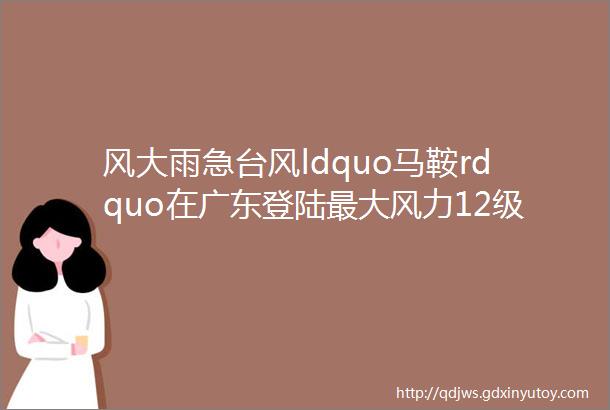 风大雨急台风ldquo马鞍rdquo在广东登陆最大风力12级

http://qdjws.gdxinyutoy.com